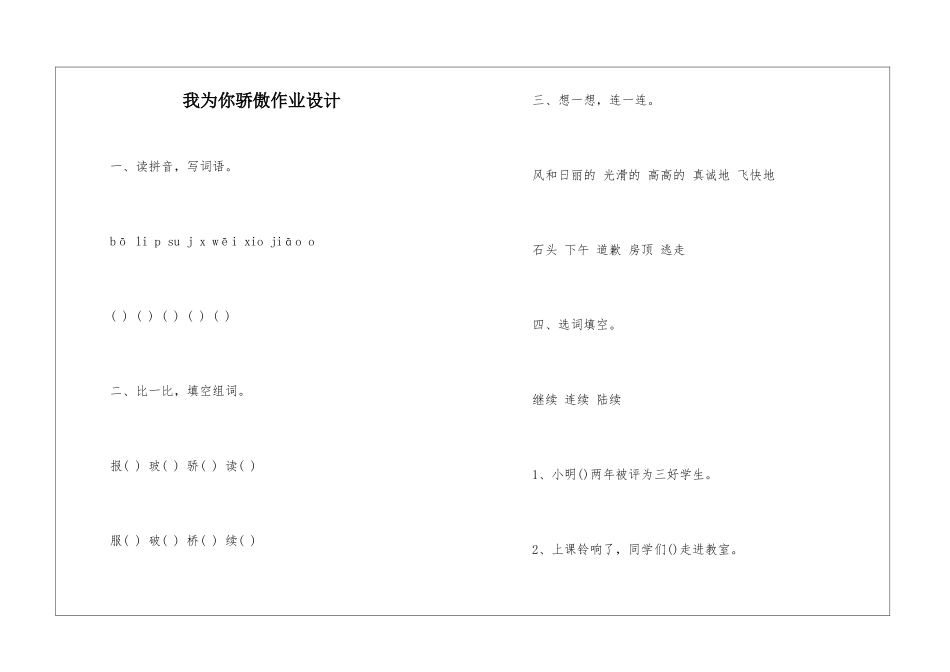 我为你骄傲作业设计

一、读拼音，写词语。

bō li p su j x wēi xio jiāo o

( ) ( ) ( ) ( ) ( )

二、比一比，填空组词。

报( ) 玻( ) 骄( ) 读( )

服( ) 破( ) 桥( ) 续( )

三、想一想，连一连。

风和日丽的 光滑的 高高的 真诚地 飞快地

石头 下午 道歉 房顶 逃走

四、选词填空。

继续 连续 陆续

1、小明()两年被评为三好学生。

2、上课铃响了，同学们()走进教室。